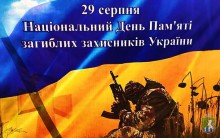 29 серпня
Національний День Пам'яті
загиблих захисників України